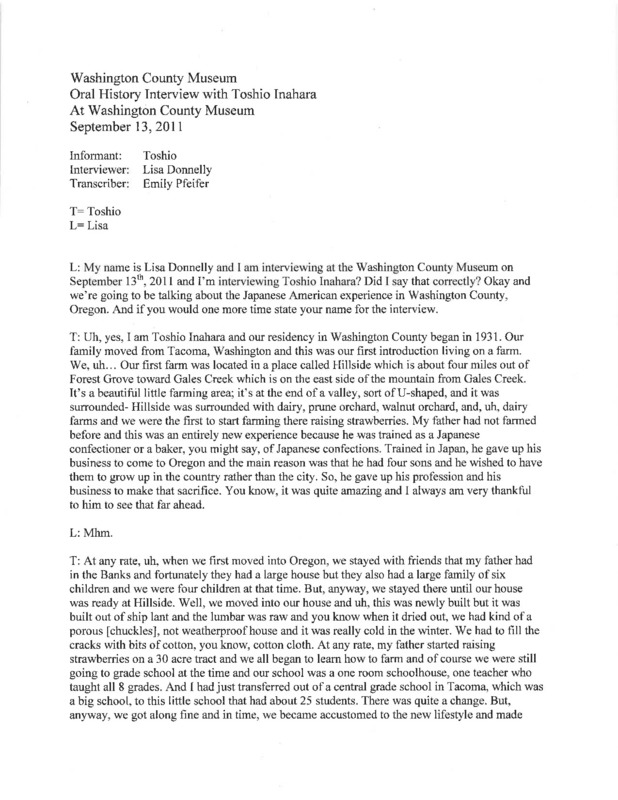 Washington County Museum
Oral History Interview with Toshio Inahara
At Washington County Museum
September 13, 2011

Informant: Toshio
Interviewer: Lisa Donnelly
Transcriber: Emily Pfeifer

T= Toshio
L= Lisa

L: My name is Lisa Donnelly and I am interviewing at the Washington County Museum on September 13$^{th}$, 2011 and I'm interviewing Toshio Inahara? Did I say that correctly? Okay and we're going to be talking about the Japanese American experience in Washington County, Oregon. And if you would one more time state your name for the interview.

T: Uh, yes, I am Toshio Inahara and our residency in Washington County began in 1931. Our family moved from Tacoma, Washington and this was our first introduction living on a farm. We, uh… Our first farm was located in a place called Hillside which is about four miles out of Forest Grove toward Gales Creek which is on the east side of the mountain from Gales Creek. It's a beautiful little farming area; it's at the end of a valley, sort of U-shaped, and it was surrounded- Hillside was surrounded with dairy, prune orchard, walnut orchard, and, uh, dairy farms and we were the first to start farming there raising strawberries. My father had not farmed before and this was an entirely new experience because he was trained as a Japanese confectioner or a baker, you might say, of Japanese confections. Trained in Japan, he gave up his business to come to Oregon and the main reason was that he had four sons and he wished to have them to grow up in the country rather than the city. So, he gave up his profession and his business to make that sacrifice. You know, it was quite amazing and I always am very thankful to him to see that far ahead.

L: Mhm.

T: At any rate, uh, when we first moved into Oregon, we stayed with friends that my father had in the Banks and fortunately they had a large house but they also had a large family of six children and we were four children at that time. But, anyway, we stayed there until our house was ready at Hillside. Well, we moved into our house and uh, this was newly built but it was built out of ship lant and the lumbar was raw and you know when it dried out, we had kind of a porous [chuckles], not weatherproof house and it was really cold in the winter. We had to fill the cracks with bits of cotton, you know, cotton cloth. At any rate, my father started raising strawberries on a 30 acre tract and we all began to learn how to farm and of course we were still going to grade school at the time and our school was a one room schoolhouse, one teacher who taught all 8 grades. And I had just transferred out of a central grade school in Tacoma, which was a big school, to this little school that had about 25 students. There was quite a change. But, anyway, we got along fine and in time, we became accustomed to the new lifestyle and made